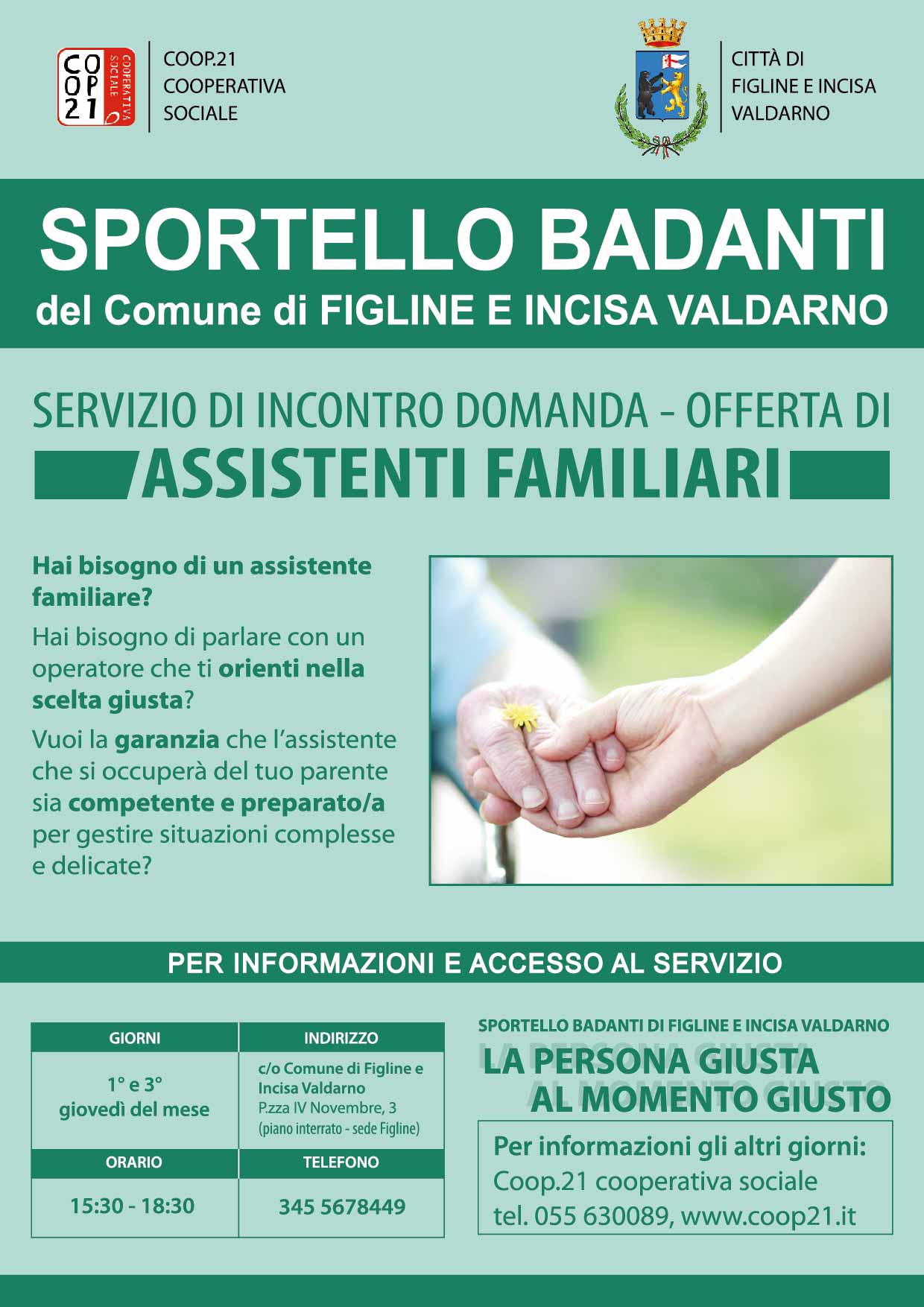 COOP 21 COOPERATIVA SOCIALE

COOP.21
COOPERATIVA
SOCIALE

CITTÀ DI
FIGLINE E INCISA
VALDARNO

SPORTELLO BADANTI
del Comune di FIGLINE E INCISA VALDARNO

SERVIZIO DI INCONTRO DOMANDA - OFFERTA DI
ASSISTENTI FAMILIARI

Hai bisogno di un assistente familiare?

Hai bisogno di parlare con un operatore che ti orienti nella scelta giusta?

Vuoi la garanzia che l'assistente che si occuperà del tuo parente sia competente e preparato/a per gestire situazioni complesse e delicate?

PER INFORMAZIONI E ACCESSO AL SERVIZIO

| GIORNI | INDIRIZZO |
|---|---|
| 1° e 3° giovedì del mese | c/o Comune di Figline e Incisa Valdarno P.zza IV Novembre, 3 (piano interrato - sede Figline) |
| ORARIO | TELEFONO |
| 15:30 - 18:30 | 345 5678449 |

SPORTELLO BADANTI DI FIGLINE E INCISA VALDARNO
LA PERSONA GIUSTA
AL MOMENTO GIUSTO

Per informazioni gli altri giorni:
Coop.21 cooperativa sociale
tel. 055 630089, www.coop21.it